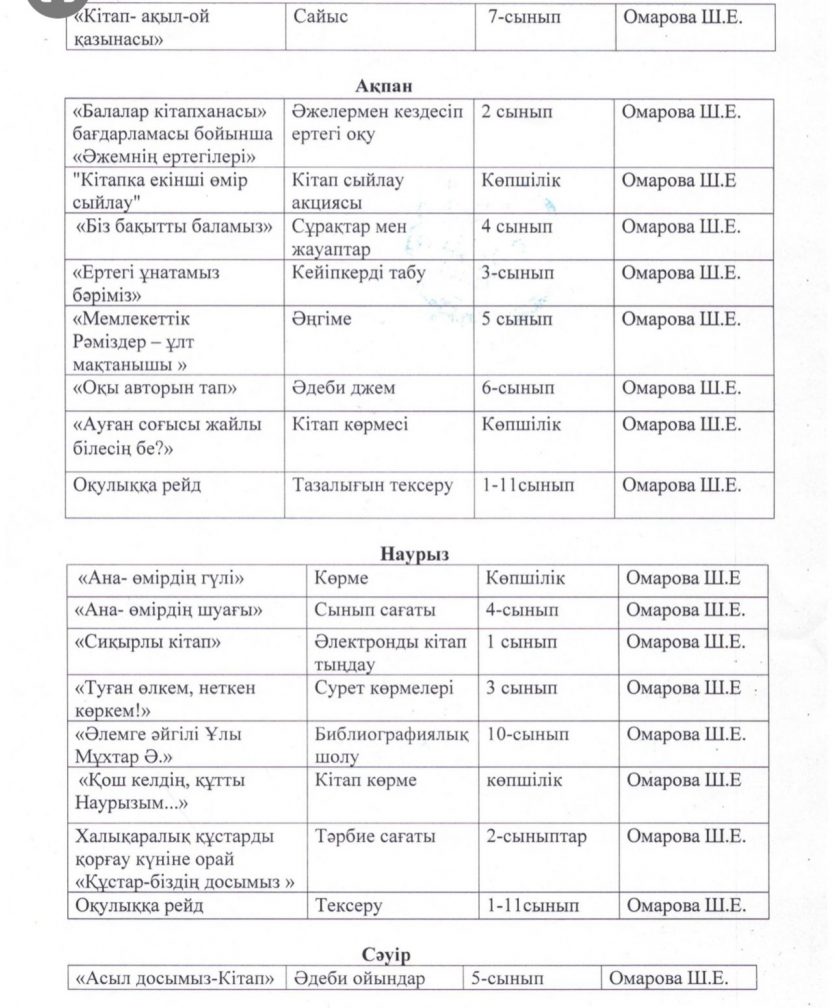 | «Кітап- ақыл-ой қазынасы» | Сайыс | 7-сынып | Омарова Ш.Е. |
|---|---|---|---|

Ақпан

| «Балалар кітапханасы» бағдарламасы бойынша «Әжемнің ертегілері» | Әжелермен кездесіп ертегі оқу | 2 сынып | Омарова Ш.Е. |
|---|---|---|---|
| "Кітапқа екінші өмір сыйлау" | Кітап сыйлау акциясы | Көпшілік | Омарова Ш.Е |
| «Біз бақытты баламыз» | Сұрақтар мен жауаптар | 4 сынып | Омарова Ш.Е. |
| «Ертегі ұнатамыз бәріміз» | Кейіпкерді табу | 3-сынып | Омарова Ш.Е. |
| «Мемлекеттік Рәміздер – ұлт мақтанышы » | Әңгіме | 5 сынып | Омарова Ш.Е. |
| «Оқы авторын тап» | Әдеби джем | 6-сынып | Омарова Ш.Е. |
| «Ауған соғысы жайлы білесің бе?» | Кітап көрмесі | Көпшілік | Омарова Ш.Е. |
| Оқулыққа рейд | Тазалығын тексеру | 1-11сынып | Омарова Ш.Е. |

Наурыз

| «Ана- өмірдің гүлі» | Көрме | Көпшілік | Омарова Ш.Е |
|---|---|---|---|
| «Ана- өмірдің шуағы» | Сынып сағаты | 4-сынып | Омарова Ш.Е. |
| «Сиқырлы кітап» | Әлектронды кітап тыңдау | 1 сынып | Омарова Ш.Е. |
| «Туған өлкем, неткен көркем!» | Сурет көрмелері | 3 сынып | Омарова Ш.Е |
| «Әлемге әйгілі Ұлы Мұхтар Ә.» | Библиографиялық шолу | 10-сынып | Омарова Ш.Е. |
| «Қош келдің, құтты Наурызым...» | Кітап көрме | көпшілік | Омарова Ш.Е |
| Халықаралық құстарды қорғау күніне орай «Құстар-біздің досымыз » | Тәрбие сағаты | 2-сыныптар | Омарова Ш.Е. |
| Оқулыққа рейд | Тексеру | 1-11сынып | Омарова Ш.Е. |

Сәуір

| «Асыл досымыз-Кітап» | Әдеби ойындар | 5-сынып | Омарова Ш.Е. |
|---|---|---|---|